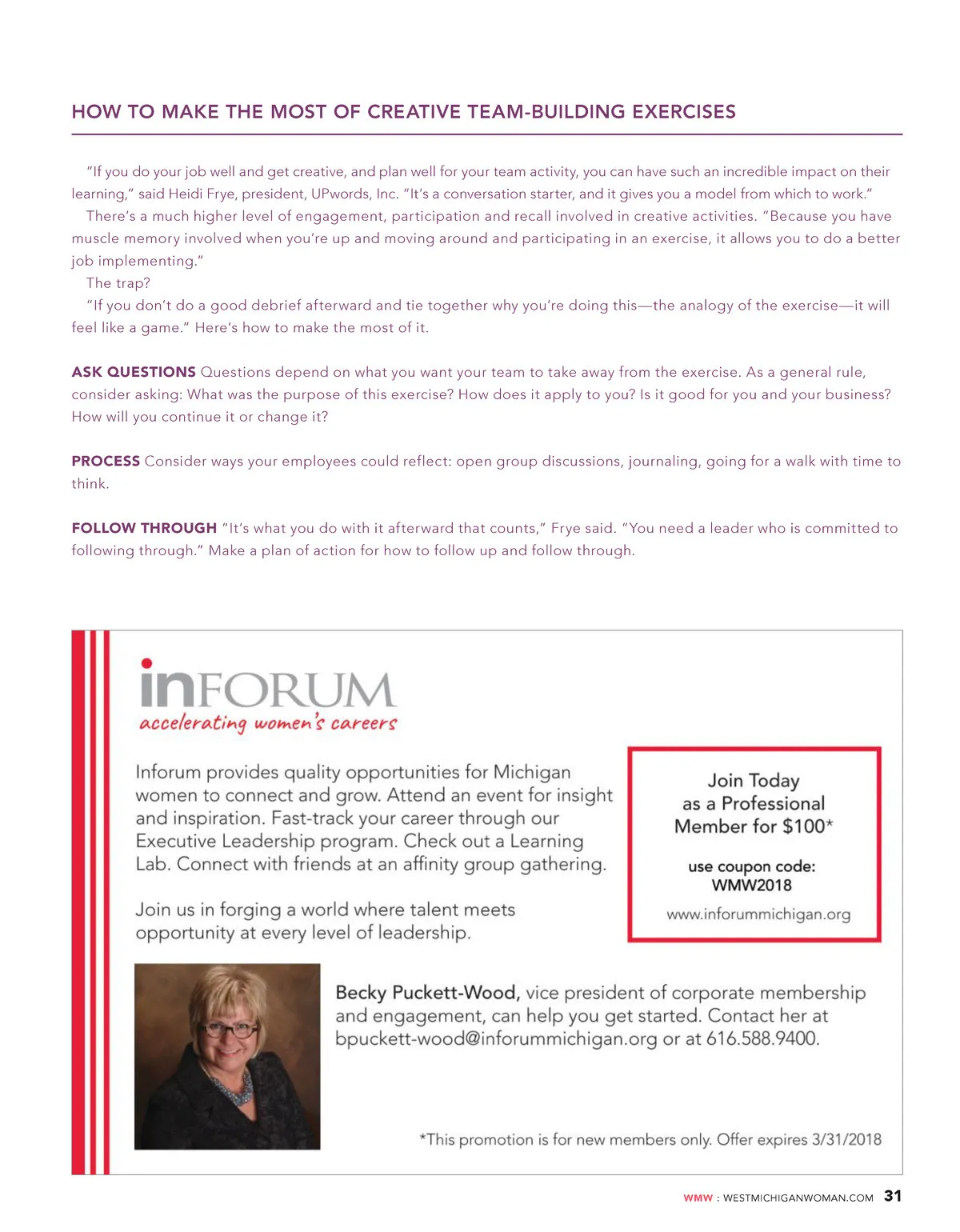 HOW TO MAKE THE MOST OF CREATIVE TEAM-BUILDING EXERCISES

"If you do your job well and get creative, and plan well for your team activity, you can have such an incredible impact on their learning," said Heidi Frye, president, UPwords, Inc. "It's a conversation starter, and it gives you a model from which to work."

There's a much higher level of engagement, participation and recall involved in creative activities. "Because you have muscle memory involved when you're up and moving around and participating in an exercise, it allows you to do a better job implementing."

The trap?

"If you don't do a good debrief afterward and tie together why you're doing this—the analogy of the exercise—it will feel like a game." Here's how to make the most of it.

ASK QUESTIONS Questions depend on what you want your team to take away from the exercise. As a general rule, consider asking: What was the purpose of this exercise? How does it apply to you? Is it good for you and your business? How will you continue it or change it?

PROCESS Consider ways your employees could reflect: open group discussions, journaling, going for a walk with time to think.

FOLLOW THROUGH "It's what you do with it afterward that counts," Frye said. "You need a leader who is committed to following through." Make a plan of action for how to follow up and follow through.

inFORUM
accelerating women's careers

Inforum provides quality opportunities for Michigan women to connect and grow. Attend an event for insight and inspiration. Fast-track your career through our Executive Leadership program. Check out a Learning Lab. Connect with friends at an affinity group gathering.

Join us in forging a world where talent meets opportunity at every level of leadership.

Join Today as a Professional Member for $100*

use coupon code: WMW2018

www.inforummichigan.org

Becky Puckett-Wood, vice president of corporate membership and engagement, can help you get started. Contact her at bpuckett-wood@inforummichigan.org or at 616.588.9400.

*This promotion is for new members only. Offer expires 3/31/2018

WMW : WESTMICHIGANWOMAN.COM 31